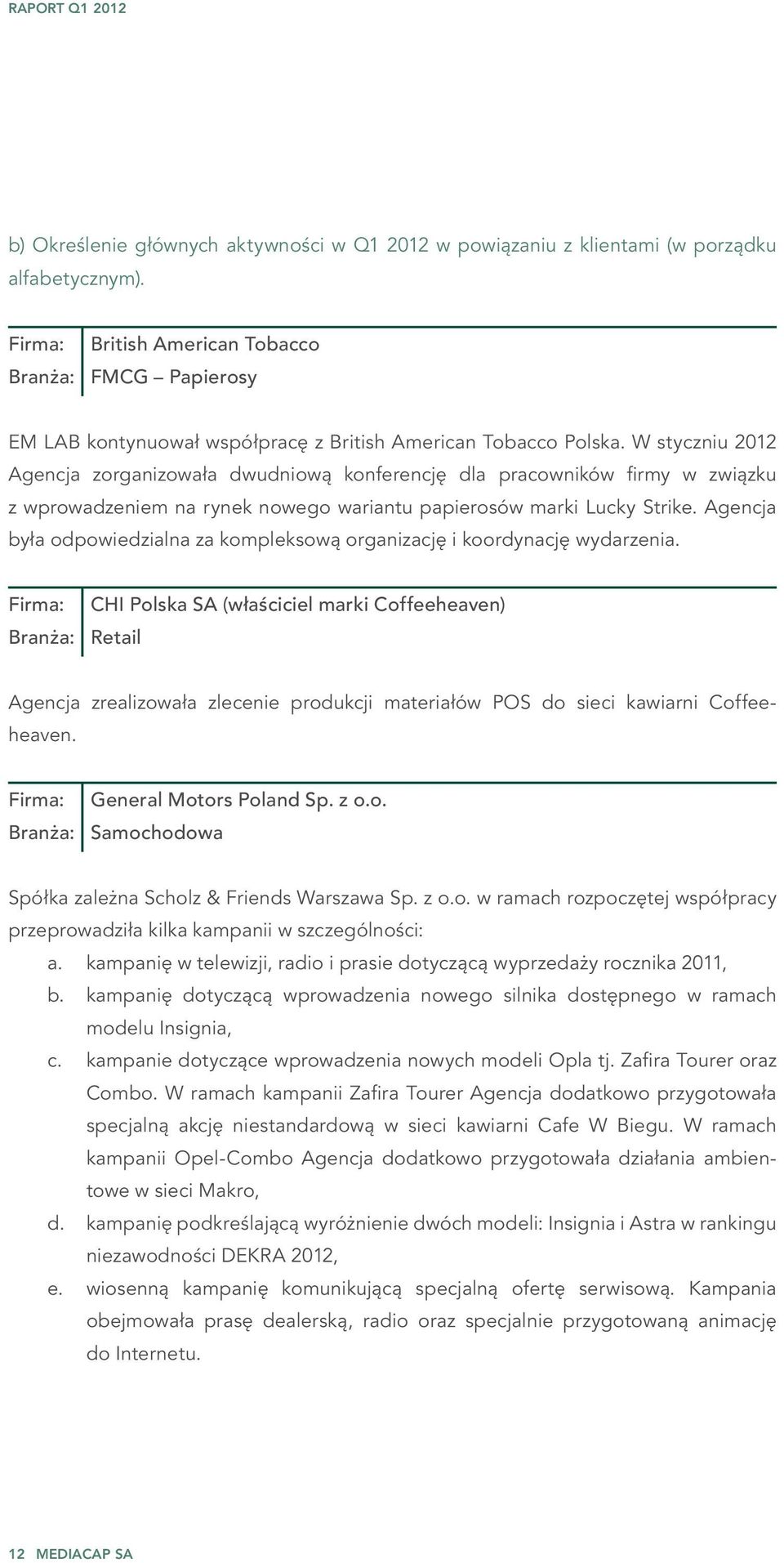 RAPORT Q1 2012

b) Określenie głównych aktywności w Q1 2012 w powiązaniu z klientami (w porządku alfabetycznym).

Firma: British American Tobacco
Branża: FMCG – Papierosy

EM LAB kontynuował współpracę z British American Tobacco Polska. W styczniu 2012 Agencja zorganizowała dwudniową konferencję dla pracowników firmy w związku z wprowadzeniem na rynek nowego wariantu papierosów marki Lucky Strike. Agencja była odpowiedzialna za kompleksową organizację i koordynację wydarzenia.

Firma: CHI Polska SA (właściciel marki Coffeeheaven)
Branża: Retail

Agencja zrealizowała zlecenie produkcji materiałów POS do sieci kawiarni Coffeeheaven.

Firma: General Motors Poland Sp. z o.o.
Branża: Samochodowa

Spółka zależna Scholz & Friends Warszawa Sp. z o.o. w ramach rozpoczętej współpracy przeprowadziła kilka kampanii w szczególności:
a. kampanię w telewizji, radio i prasie dotyczącą wyprzedaży rocznika 2011,
b. kampanię dotyczącą wprowadzenia nowego silnika dostępnego w ramach modelu Insignia,
c. kampanie dotyczące wprowadzenia nowych modeli Opla tj. Zafira Tourer oraz Combo. W ramach kampanii Zafira Tourer Agencja dodatkowo przygotowała specjalną akcję niestandardową w sieci kawiarni Cafe W Biegu. W ramach kampanii Opel-Combo Agencja dodatkowo przygotowała działania ambientowe w sieci Makro,
d. kampanię podkreślającą wyróżnienie dwóch modeli: Insignia i Astra w rankingu niezawodności DEKRA 2012,
e. wiosenną kampanię komunikującą specjalną ofertę serwisową. Kampania obejmowała prasę dealerską, radio oraz specjalnie przygotowaną animację do Internetu.

12 MEDIACAP SA